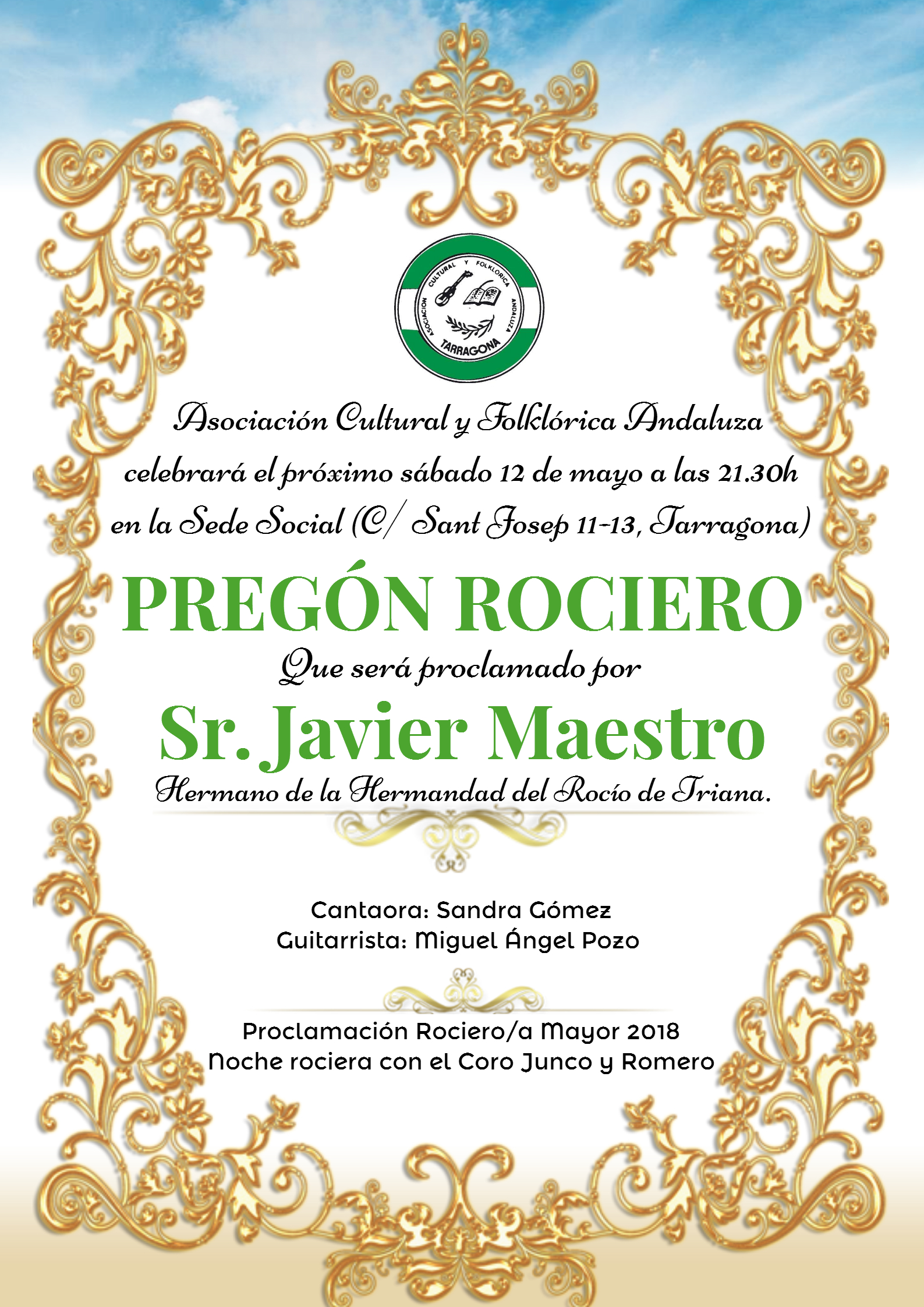 ASOCIACION CULTURAL Y FOLKLORICA ANDALUZA
TARRAGONA

Asociación Cultural y Folklórica Andaluza celebrará el próximo sábado 12 de mayo a las 21.30h en la Sede Social (C/ Sant Josep 11-13, Tarragona)

PREGÓN ROCIERO

Que será proclamado por

Sr. Javier Maestro

Hermano de la Hermandad del Rocío de Triana.

Cantaora: Sandra Gómez
Guitarrista: Miguel Ángel Pozo

Proclamación Rociero/a Mayor 2018
Noche rociera con el Coro Junco y Romero